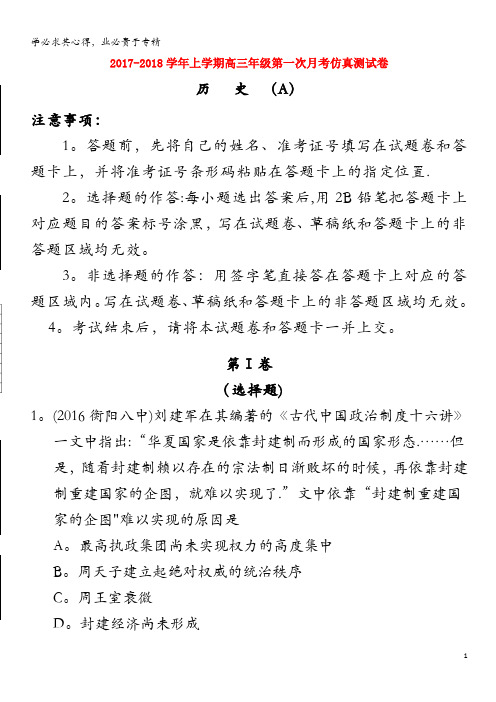 学必求其心得，业必贵于专精

2017-2018学年上学期高三年级第一次月考仿真测试卷

历　史　(A)

注意事项：

1。答题前，先将自己的姓名、准考证号填写在试题卷和答题卡上，并将准考证号条形码粘贴在答题卡上的指定位置.

2。选择题的作答:每小题选出答案后,用2B铅笔把答题卡上对应题目的答案标号涂黑，写在试题卷、草稿纸和答题卡上的非答题区域均无效。

3。非选择题的作答：用签字笔直接答在答题卡上对应的答题区域内。写在试题卷、草稿纸和答题卡上的非答题区域均无效。

4。考试结束后，请将本试题卷和答题卡一并上交。

第Ⅰ卷

（选择题）

1。(2016衡阳八中)刘建军在其编著的《古代中国政治制度十六讲》一文中指出:“华夏国家是依靠封建制而形成的国家形态.……但是，随着封建制赖以存在的宗法制日渐败坏的时候，再依靠封建制重建国家的企图，就难以实现了.”文中依靠“封建制重建国家的企图"难以实现的原因是

A。最高执政集团尚未实现权力的高度集中

B。周天子建立起绝对权威的统治秩序

C。周王室衰微

D。封建经济尚未形成

1